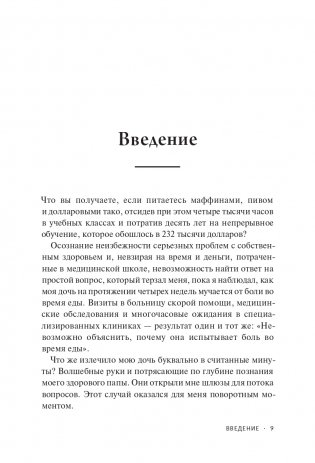 Введение

Что вы получаете, если питаетесь маффинами, пивом и долларовыми тако, отсидев при этом четыре тысячи часов в учебных классах и потратив десять лет на непрерывное обучение, которое обошлось в 232 тысячи долларов?

Осознание неизбежности серьезных проблем с собственным здоровьем и, невзирая на время и деньги, потраченные в медицинской школе, невозможность найти ответ на простой вопрос, который терзал меня, пока я наблюдал, как моя дочь на протяжении четырех недель мучается от боли во время еды. Визиты в больницу скорой помощи, медицинские обследования и многочасовые ожидания в специализированных клиниках — результат один и тот же: «Невозможно объяснить, почему она испытывает боль во время еды».

Что же излечило мою дочь буквально в считанные минуты? Волшебные руки и потрясающие по глубине познания моего здорового папы. Они открыли мне шлюзы для потока вопросов. Этот случай оказался для меня поворотным моментом.

ВВЕДЕНИЕ · 9